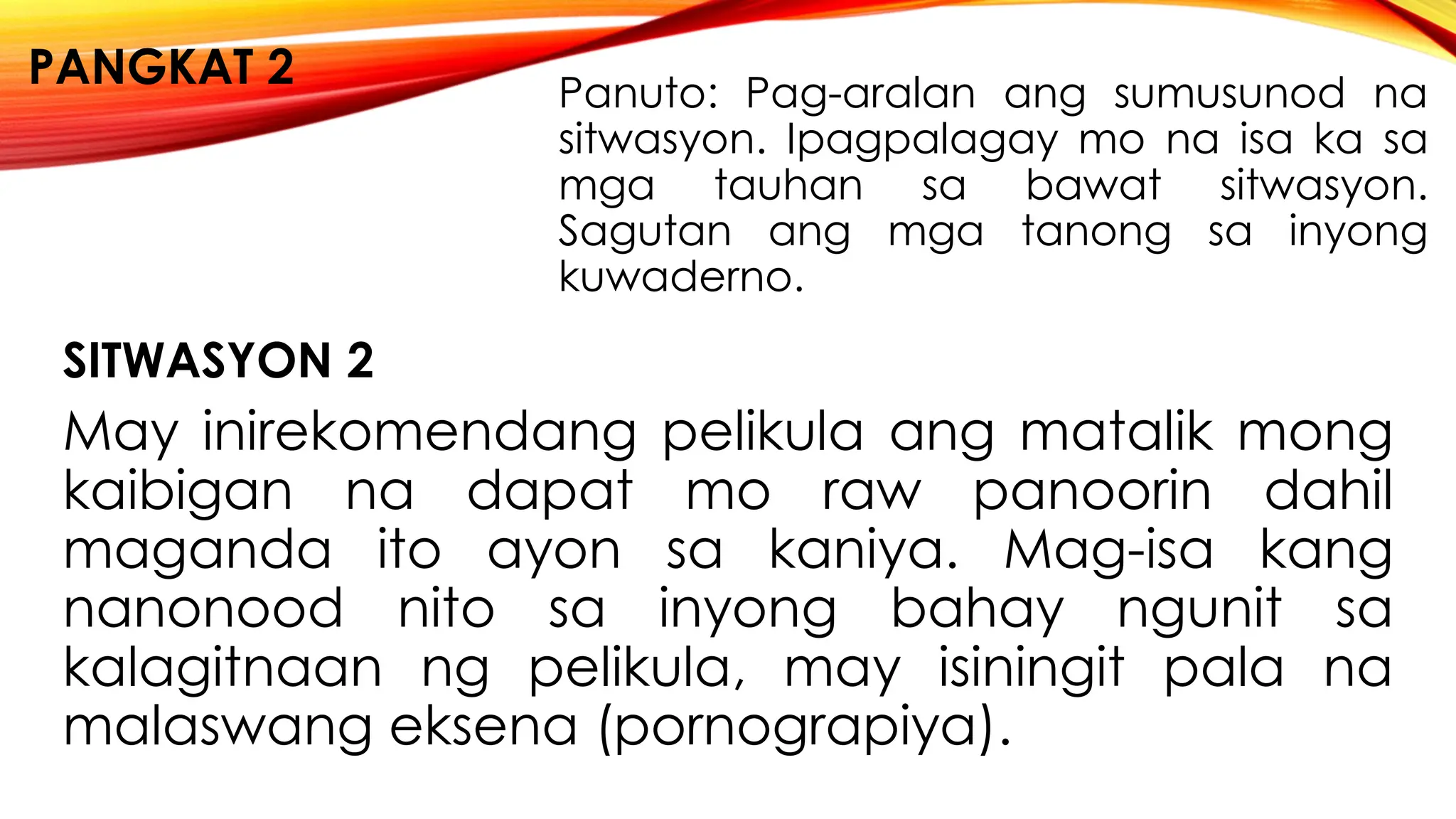 PANGKAT 2

Panuto: Pag-aralan ang sumusunod na sitwasyon. Ipagpalagay mo na isa ka sa mga tauhan sa bawat sitwasyon. Sagutan ang mga tanong sa inyong kuwaderno.

SITWASYON 2

May inirekomendang pelikula ang matalik mong kaibigan na dapat mo raw panoorin dahil maganda ito ayon sa kaniya. Mag-isa kang nanonood nito sa inyong bahay ngunit sa kalagitnaan ng pelikula, may isiningit pala na malaswang eksena (pornograpiya).